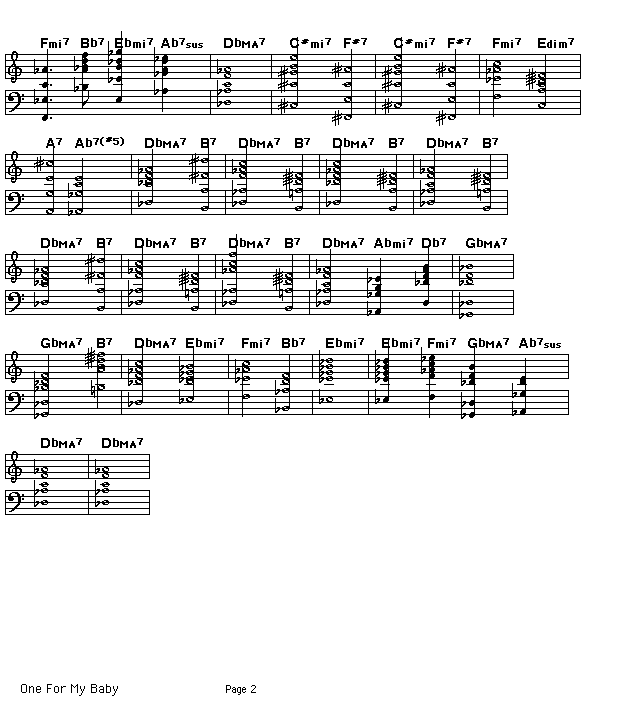 Fmi7 Bb7 Ebmi7 Ab7sus DbMA7 C#mi7 F#7 C#mi7 F#7 Fmi7 Edim7

A7 Ab7(#5) DbMA7 B7 DbMA7 B7 DbMA7 B7 DbMA7 B7

DbMA7 B7 DbMA7 B7 DbMA7 B7 DbMA7 Abmi7 Db7 GbMA7

GbMA7 B7 DbMA7 Ebmi7 Fmi7 Bb7 Ebmi7 Ebmi7 Fmi7 GbMA7 Ab7sus

DbMA7 DbMA7

One For My Baby

Page 2